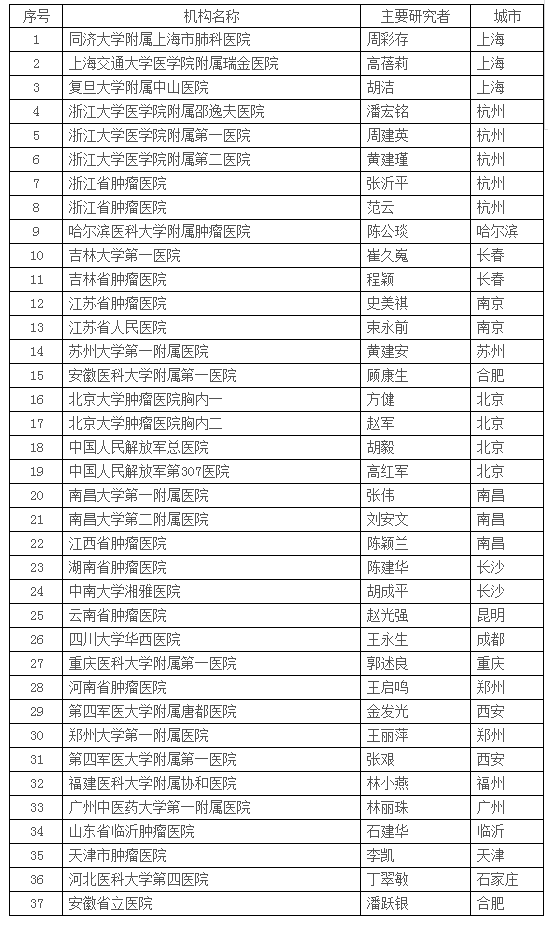 | 序号 | 机构名称 | 主要研究者 | 城市 |
|---|---|---|---|
| 1 | 同济大学附属上海市肺科医院 | 周彩存 | 上海 |
| 2 | 上海交通大学医学院附属瑞金医院 | 高蓓莉 | 上海 |
| 3 | 复旦大学附属中山医院 | 胡洁 | 上海 |
| 4 | 浙江大学医学院附属邵逸夫医院 | 潘宏铭 | 杭州 |
| 5 | 浙江大学医学院附属第一医院 | 周建英 | 杭州 |
| 6 | 浙江大学医学院附属第二医院 | 黄建瑾 | 杭州 |
| 7 | 浙江省肿瘤医院 | 张沂平 | 杭州 |
| 8 | 浙江省肿瘤医院 | 范云 | 杭州 |
| 9 | 哈尔滨医科大学附属肿瘤医院 | 陈公琰 | 哈尔滨 |
| 10 | 吉林大学第一医院 | 崔久嵬 | 长春 |
| 11 | 吉林省肿瘤医院 | 程颖 | 长春 |
| 12 | 江苏省肿瘤医院 | 史美祺 | 南京 |
| 13 | 江苏省人民医院 | 束永前 | 南京 |
| 14 | 苏州大学第一附属医院 | 黄建安 | 苏州 |
| 15 | 安徽医科大学附属第一医院 | 顾康生 | 合肥 |
| 16 | 北京大学肿瘤医院胸内一 | 方健 | 北京 |
| 17 | 北京大学肿瘤医院胸内二 | 赵军 | 北京 |
| 18 | 中国人民解放军总医院 | 胡毅 | 北京 |
| 19 | 中国人民解放军第307医院 | 高红军 | 北京 |
| 20 | 南昌大学第一附属医院 | 张伟 | 南昌 |
| 21 | 南昌大学第二附属医院 | 刘安文 | 南昌 |
| 22 | 江西省肿瘤医院 | 陈颖兰 | 南昌 |
| 23 | 湖南省肿瘤医院 | 陈建华 | 长沙 |
| 24 | 中南大学湘雅医院 | 胡成平 | 长沙 |
| 25 | 云南省肿瘤医院 | 赵光强 | 昆明 |
| 26 | 四川大学华西医院 | 王永生 | 成都 |
| 27 | 重庆医科大学附属第一医院 | 郭述良 | 重庆 |
| 28 | 河南省肿瘤医院 | 王启鸣 | 郑州 |
| 29 | 第四军医大学附属唐都医院 | 金发光 | 西安 |
| 30 | 郑州大学第一附属医院 | 王丽萍 | 郑州 |
| 31 | 第四军医大学附属第一医院 | 张艰 | 西安 |
| 32 | 福建医科大学附属协和医院 | 林小燕 | 福州 |
| 33 | 广州中医药大学第一附属医院 | 林丽珠 | 广州 |
| 34 | 山东省临沂肿瘤医院 | 石建华 | 临沂 |
| 35 | 天津市肿瘤医院 | 李凯 | 天津 |
| 36 | 河北医科大学第四医院 | 丁翠敏 | 石家庄 |
| 37 | 安徽省立医院 | 潘跃银 | 合肥 |